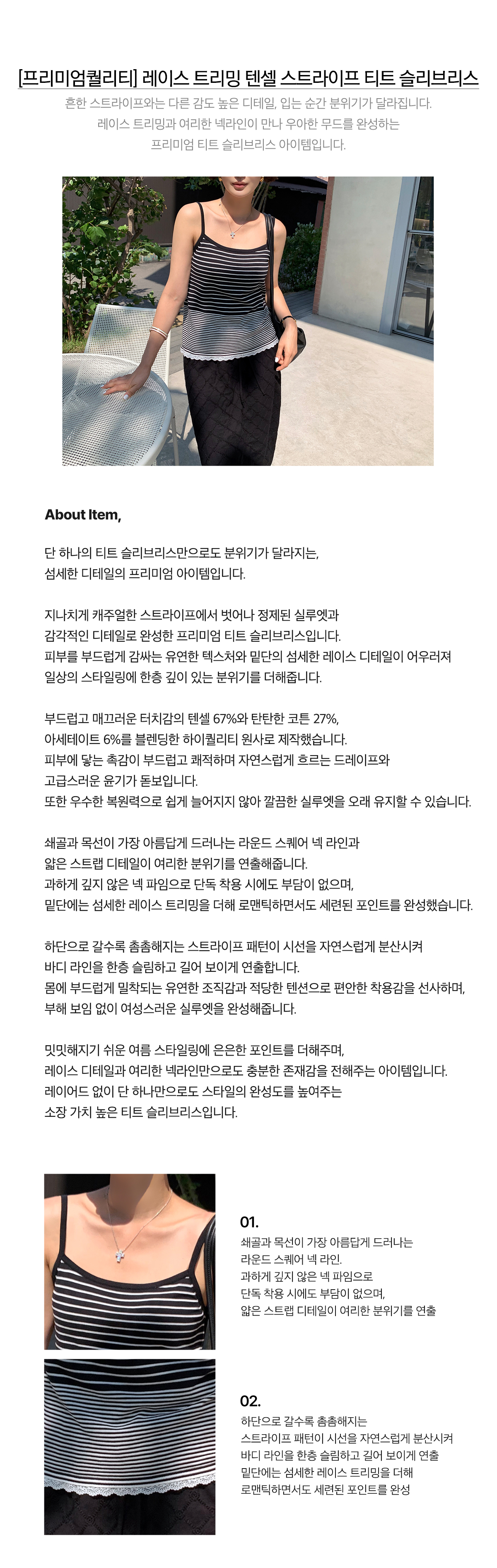 [프리미엄퀄리티] 레이스 트리밍 텐셀 스트라이프 티트 슬리브리스

흔한 스트라이프와는 다른 감도 높은 디테일, 입는 순간 분위기가 달라집니다.
레이스 트리밍과 여리한 넥라인이 만나 우아한 무드를 완성하는
프리미엄 티트 슬리브리스 아이템입니다.

About Item,

단 하나의 티트 슬리브리스만으로도 분위기가 달라지는,
섬세한 디테일의 프리미엄 아이템입니다.

지나치게 캐주얼한 스트라이프에서 벗어나 정제된 실루엣과
감각적인 디테일로 완성한 프리미엄 티트 슬리브리스입니다.
피부를 부드럽게 감싸는 유연한 텍스처와 밑단의 섬세한 레이스 디테일이 어우러져
일상의 스타일링에 한층 깊이 있는 분위기를 더해줍니다.

부드럽고 매끄러운 터치감의 텐셀 67%와 탄탄한 코튼 27%,
아세테이트 6%를 블렌딩한 하이퀄리티 원사로 제작했습니다.
피부에 닿는 촉감이 부드럽고 쾌적하며 자연스럽게 흐르는 드레이프와
고급스러운 윤기가 돋보입니다.
또한 우수한 복원력으로 쉽게 늘어지지 않아 깔끔한 실루엣을 오래 유지할 수 있습니다.

쇄골과 목선이 가장 아름답게 드러나는 라운드 스퀘어 넥 라인과
얇은 스트랩 디테일이 여리한 분위기를 연출해줍니다.
과하게 깊지 않은 넥 파임으로 단독 착용 시에도 부담이 없으며,
밑단에는 섬세한 레이스 트리밍을 더해 로맨틱하면서도 세련된 포인트를 완성했습니다.

하단으로 갈수록 촘촘해지는 스트라이프 패턴이 시선을 자연스럽게 분산시켜
바디 라인을 한층 슬림하고 길어 보이게 연출합니다.
몸에 부드럽게 밀착되는 유연한 조직감과 적당한 텐션으로 편안한 착용감을 선사하며,
부해 보임 없이 여성스러운 실루엣을 완성해줍니다.

밋밋해지기 쉬운 여름 스타일링에 은은한 포인트를 더해주며,
레이스 디테일과 여리한 넥라인만으로도 충분한 존재감을 전해주는 아이템입니다.
레이어드 없이 단 하나만으로도 스타일의 완성도를 높여주는
소장 가치 높은 티트 슬리브리스입니다.

01.
쇄골과 목선이 가장 아름답게 드러나는
라운드 스퀘어 넥 라인.
과하게 깊지 않은 넥 파임으로
단독 착용 시에도 부담이 없으며,
얇은 스트랩 디테일이 여리한 분위기를 연출

02.
하단으로 갈수록 촘촘해지는
스트라이프 패턴이 시선을 자연스럽게 분산시켜
바디 라인을 한층 슬림하고 길어 보이게 연출
밑단에는 섬세한 레이스 트리밍을 더해
로맨틱하면서도 세련된 포인트를 완성